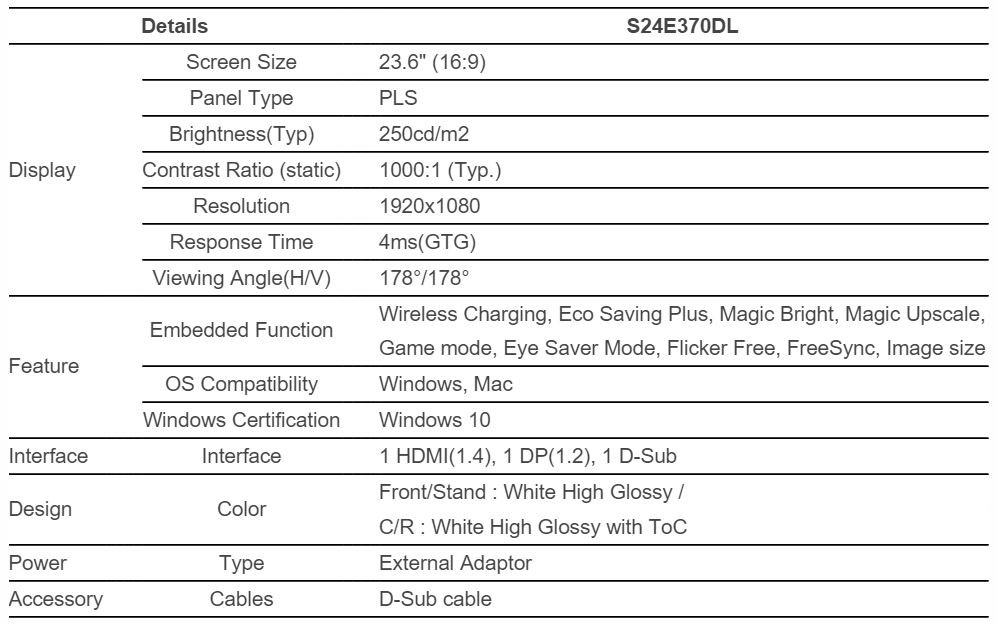 |  | Details | S24E370DL |
|---|---|---|
| Display | Screen Size | 23.6" (16:9) |
|  | Panel Type | PLS |
|  | Brightness(Typ) | 250cd/m2 |
|  | Contrast Ratio (static) | 1000:1 (Typ.) |
|  | Resolution | 1920x1080 |
|  | Response Time | 4ms(GTG) |
|  | Viewing Angle(H/V) | 178°/178° |
| Feature | Embedded Function | Wireless Charging, Eco Saving Plus, Magic Bright, Magic Upscale, Game mode, Eye Saver Mode, Flicker Free, FreeSync, Image size |
|  | OS Compatibility | Windows, Mac |
|  | Windows Certification | Windows 10 |
| Interface | Interface | 1 HDMI(1.4), 1 DP(1.2), 1 D-Sub |
| Design | Color | Front/Stand : White High Glossy / C/R : White High Glossy with ToC |
| Power | Type | External Adaptor |
| Accessory | Cables | D-Sub cable |